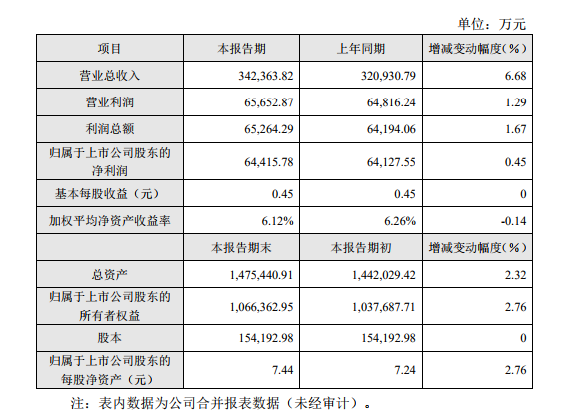 单位：万元

| 项目 | 本报告期 | 上年同期 | 增减变动幅度(%) |
|---|---|---|---|
| 营业总收入 | 342,363.82 | 320,930.79 | 6.68 |
| 营业利润 | 65,652.87 | 64,816.24 | 1.29 |
| 利润总额 | 65,264.29 | 64,194.06 | 1.67 |
| 归属于上市公司股东的净利润 | 64,415.78 | 64,127.55 | 0.45 |
| 基本每股收益（元） | 0.45 | 0.45 | 0 |
| 加权平均净资产收益率 | 6.12% | 6.26% | -0.14 |
|  | 本报告期末 | 本报告期初 | 增减变动幅度(%) |
| 总资产 | 1,475,440.91 | 1,442,029.42 | 2.32 |
| 归属于上市公司股东的所有者权益 | 1,066,362.95 | 1,037,687.71 | 2.76 |
| 股本 | 154,192.98 | 154,192.98 | 0 |
| 归属于上市公司股东的每股净资产（元） | 7.44 | 7.24 | 2.76 |

注：表内数据为公司合并报表数据（未经审计）。